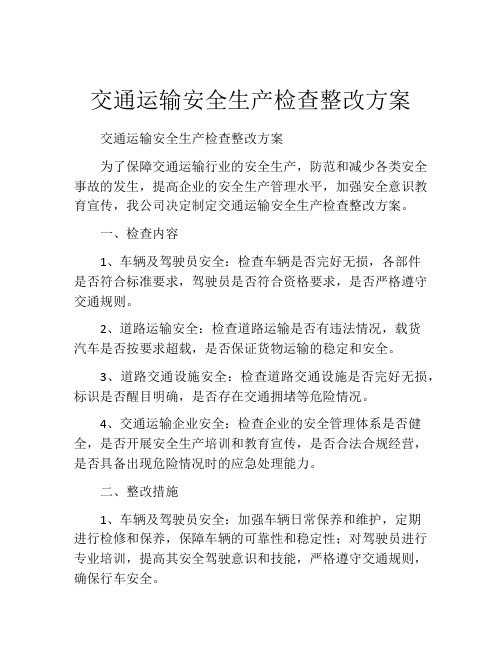 交通运输安全生产检查整改方案

交通运输安全生产检查整改方案

为了保障交通运输行业的安全生产，防范和减少各类安全事故的发生，提高企业的安全生产管理水平，加强安全意识教育宣传，我公司决定制定交通运输安全生产检查整改方案。

一、检查内容

1、车辆及驾驶员安全：检查车辆是否完好无损，各部件是否符合标准要求，驾驶员是否符合资格要求，是否严格遵守交通规则。

2、道路运输安全：检查道路运输是否有违法情况，载货汽车是否按要求超载，是否保证货物运输的稳定和安全。

3、道路交通设施安全：检查道路交通设施是否完好无损，标识是否醒目明确，是否存在交通拥堵等危险情况。

4、交通运输企业安全：检查企业的安全管理体系是否健全，是否开展安全生产培训和教育宣传，是否合法合规经营，是否具备出现危险情况时的应急处理能力。

二、整改措施

1、车辆及驾驶员安全：加强车辆日常保养和维护，定期进行检修和保养，保障车辆的可靠性和稳定性；对驾驶员进行专业培训，提高其安全驾驶意识和技能，严格遵守交通规则，确保行车安全。